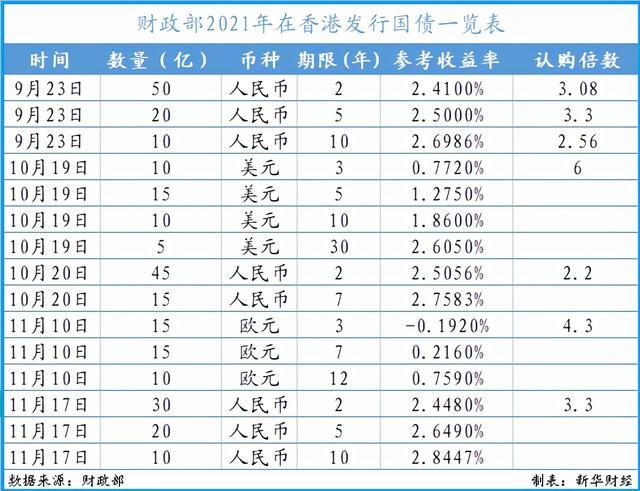 财政部2021年在香港发行国债一览表

| 时间 | 数量（亿） | 币种 | 期限（年） | 参考收益率 | 认购倍数 |
|---|---|---|---|---|---|
| 9月23日 | 50 | 人民币 | 2 | 2.4100% | 3.08 |
| 9月23日 | 20 | 人民币 | 5 | 2.5000% | 3.3 |
| 9月23日 | 10 | 人民币 | 10 | 2.6986% | 2.56 |
| 10月19日 | 10 | 美元 | 3 | 0.7720% | 6 |
| 10月19日 | 15 | 美元 | 5 | 1.2750% | |
| 10月19日 | 10 | 美元 | 10 | 1.8600% | |
| 10月19日 | 5 | 美元 | 30 | 2.6050% | |
| 10月20日 | 45 | 人民币 | 2 | 2.5056% | 2.2 |
| 10月20日 | 15 | 人民币 | 7 | 2.7583% | |
| 11月10日 | 15 | 欧元 | 3 | -0.1920% | 4.3 |
| 11月10日 | 15 | 欧元 | 7 | 0.2160% | |
| 11月10日 | 10 | 欧元 | 12 | 0.7590% | |
| 11月17日 | 30 | 人民币 | 2 | 2.4480% | 3.3 |
| 11月17日 | 20 | 人民币 | 5 | 2.6490% | |
| 11月17日 | 10 | 人民币 | 10 | 2.8447% | |

数据来源：财政部

制表：新华财经